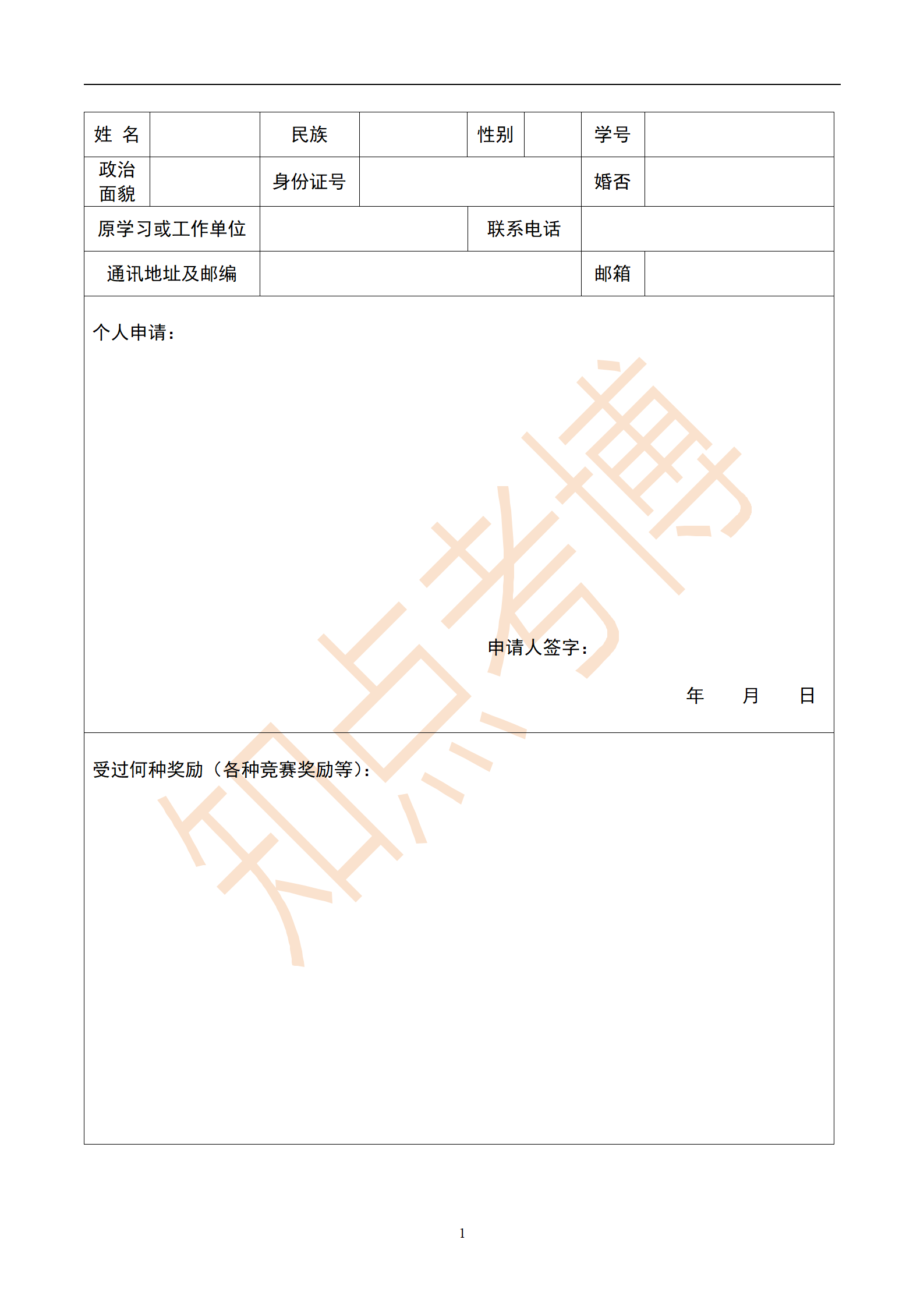 | 姓 名 | | 民族 | | 性别 | | 学号 | |
|---|---|---|---|---|---|---|---|
| 政治面貌 | | 身份证号 | | | | 婚否 | |
| 原学习或工作单位 | | | | 联系电话 | | | |
| 通讯地址及邮编 | | | | | | 邮箱 | |

个人申请：

申请人签字：

年 月 日

受过何种奖励（各种竞赛奖励等）：

知点考博

1